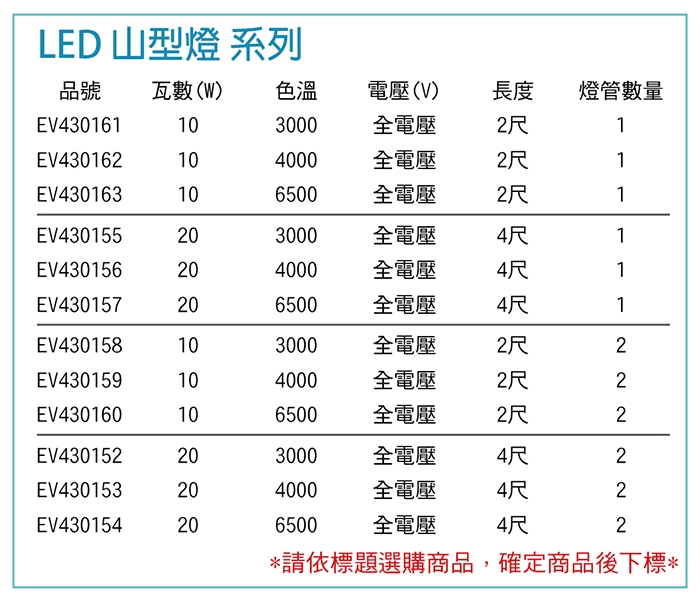 LED 山型燈 系列

| 品號 | 瓦數(W) | 色溫 | 電壓(V) | 長度 | 燈管數量 |
|---|---|---|---|---|---|
| EV430161 | 10 | 3000 | 全電壓 | 2尺 | 1 |
| EV430162 | 10 | 4000 | 全電壓 | 2尺 | 1 |
| EV430163 | 10 | 6500 | 全電壓 | 2尺 | 1 |
| EV430155 | 20 | 3000 | 全電壓 | 4尺 | 1 |
| EV430156 | 20 | 4000 | 全電壓 | 4尺 | 1 |
| EV430157 | 20 | 6500 | 全電壓 | 4尺 | 1 |
| EV430158 | 10 | 3000 | 全電壓 | 2尺 | 2 |
| EV430159 | 10 | 4000 | 全電壓 | 2尺 | 2 |
| EV430160 | 10 | 6500 | 全電壓 | 2尺 | 2 |
| EV430152 | 20 | 3000 | 全電壓 | 4尺 | 2 |
| EV430153 | 20 | 4000 | 全電壓 | 4尺 | 2 |
| EV430154 | 20 | 6500 | 全電壓 | 4尺 | 2 |

*請依標題選購商品，確定商品後下標*